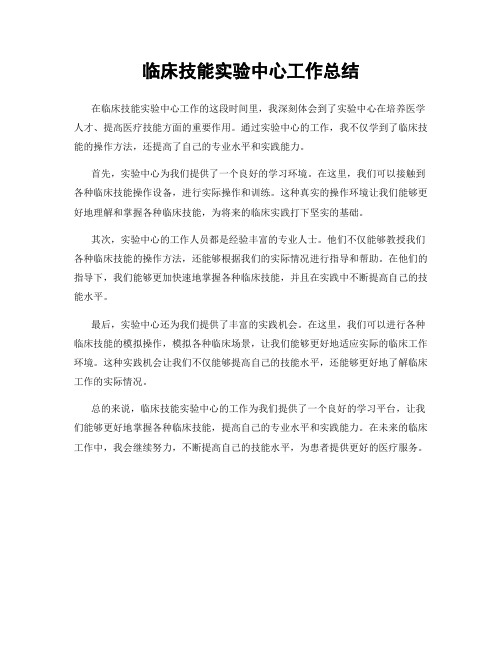 临床技能实验中心工作总结

在临床技能实验中心工作的这段时间里，我深刻体会到了实验中心在培养医学人才、提高医疗技能方面的重要作用。通过实验中心的工作，我不仅学到了临床技能的操作方法，还提高了自己的专业水平和实践能力。

首先，实验中心为我们提供了一个良好的学习环境。在这里，我们可以接触到各种临床技能操作设备，进行实际操作和训练。这种真实的操作环境让我们能够更好地理解和掌握各种临床技能，为将来的临床实践打下坚实的基础。

其次，实验中心的工作人员都是经验丰富的专业人士。他们不仅能够教授我们各种临床技能的操作方法，还能够根据我们的实际情况进行指导和帮助。在他们的指导下，我们能够更加快速地掌握各种临床技能，并且在实践中不断提高自己的技能水平。

最后，实验中心还为我们提供了丰富的实践机会。在这里，我们可以进行各种临床技能的模拟操作，模拟各种临床场景，让我们能够更好地适应实际的临床工作环境。这种实践机会让我们不仅能够提高自己的技能水平，还能够更好地了解临床工作的实际情况。

总的来说，临床技能实验中心的工作为我们提供了一个良好的学习平台，让我们能够更好地掌握各种临床技能，提高自己的专业水平和实践能力。在未来的临床工作中，我会继续努力，不断提高自己的技能水平，为患者提供更好的医疗服务。